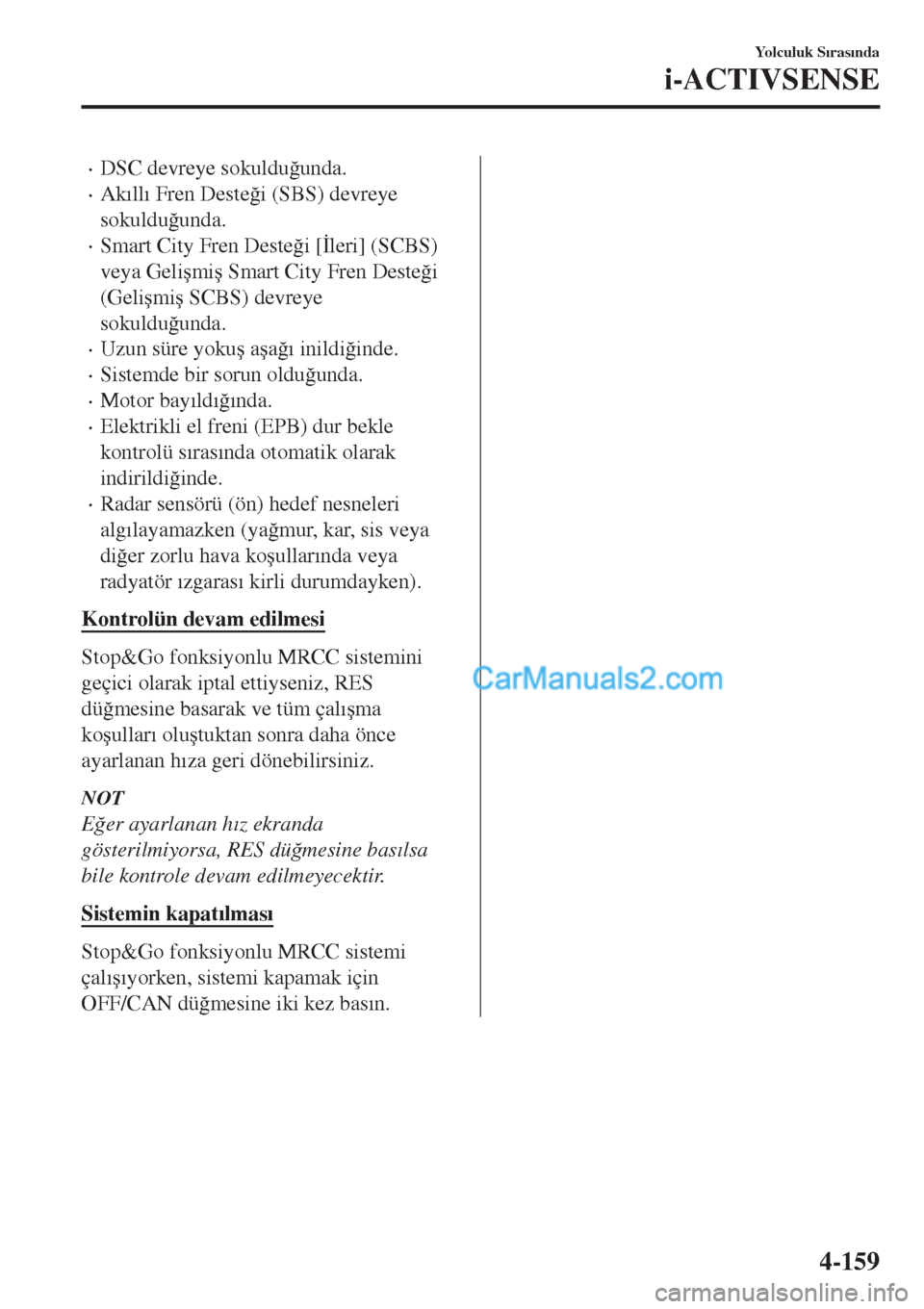 Yolculuk Sırasında
i-ACTIVSENSE

• DSC devreye sokulduğunda.
• Akıllı Fren Desteği (SBS) devreye sokulduğunda.
• Smart City Fren Desteği [İleri] (SCBS) veya Gelişmiş Smart City Fren Desteği (Gelişmiş SCBS) devreye sokulduğunda.
• Uzun süre yokuş aşağı inildiğinde.
• Sistemde bir sorun olduğunda.
• Motor bayıldığında.
• Elektrikli el freni (EPB) dur bekle kontrolü sırasında otomatik olarak indirildiğinde.
• Radar sensörü (ön) hedef nesneleri algılayamazken (yağmur, kar, sis veya diğer zorlu hava koşullarında veya radyatör ızgarası kirli durumdayken).

Kontrolün devam edilmesi

Stop&Go fonksiyonlu MRCC sistemini geçici olarak iptal ettiyseniz, RES düğmesine basarak ve tüm çalışma koşulları oluştuktan sonra daha önce ayarlanan hıza geri dönebilirsiniz.

NOT
Eğer ayarlanan hız ekranda gösterilmiyorsa, RES düğmesine basılsa bile kontrole devam edilmeyecektir.

Sistemin kapatılması

Stop&Go fonksiyonlu MRCC sistemi çalışıyorken, sistemi kapamak için OFF/CAN düğmesine iki kez basın.

CarManuals2.com

4-159

carmanualsonline.info